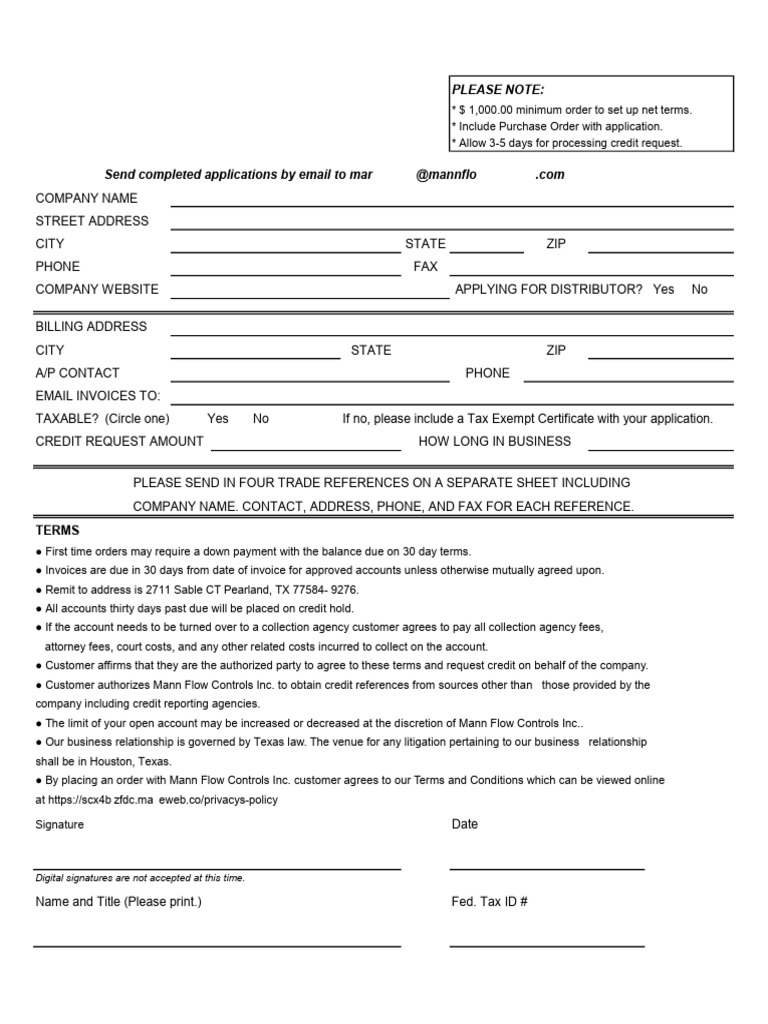 PLEASE NOTE:
* $ 1,000.00 minimum order to set up net terms.
* Include Purchase Order with application.
* Allow 3-5 days for processing credit request.

Send completed applications by email to mar @mannflo .com

COMPANY NAME
STREET ADDRESS
CITY STATE ZIP
PHONE FAX
COMPANY WEBSITE APPLYING FOR DISTRIBUTOR? Yes No

BILLING ADDRESS
CITY STATE ZIP
A/P CONTACT PHONE
EMAIL INVOICES TO:
TAXABLE? (Circle one) Yes No If no, please include a Tax Exempt Certificate with your application.
CREDIT REQUEST AMOUNT HOW LONG IN BUSINESS

PLEASE SEND IN FOUR TRADE REFERENCES ON A SEPARATE SHEET INCLUDING COMPANY NAME. CONTACT, ADDRESS, PHONE, AND FAX FOR EACH REFERENCE.

TERMS
● First time orders may require a down payment with the balance due on 30 day terms.
● Invoices are due in 30 days from date of invoice for approved accounts unless otherwise mutually agreed upon.
● Remit to address is 2711 Sable CT Pearland, TX 77584- 9276.
● All accounts thirty days past due will be placed on credit hold.
● If the account needs to be turned over to a collection agency customer agrees to pay all collection agency fees, attorney fees, court costs, and any other related costs incurred to collect on the account.
● Customer affirms that they are the authorized party to agree to these terms and request credit on behalf of the company.
● Customer authorizes Mann Flow Controls Inc. to obtain credit references from sources other than those provided by the company including credit reporting agencies.
● The limit of your open account may be increased or decreased at the discretion of Mann Flow Controls Inc..
● Our business relationship is governed by Texas law. The venue for any litigation pertaining to our business relationship shall be in Houston, Texas.
● By placing an order with Mann Flow Controls Inc. customer agrees to our Terms and Conditions which can be viewed online at https://scx4b zfdc.ma eweb.co/privacys-policy

Signature Date

Digital signatures are not accepted at this time.

Name and Title (Please print.) Fed. Tax ID #